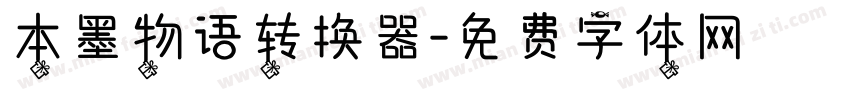 本墨物语转换器-免费字体网